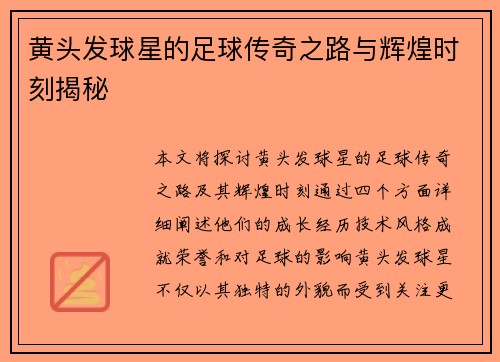 黄头发球星的足球传奇之路与辉煌时刻揭秘

本文将探讨黄头发球星的足球传奇之路及其辉煌时刻通过四个方面详细阐述他们的成长经历技术风格成就荣誉和对足球的影响黄头发球星不仅以其独特的外貌而受到关注更